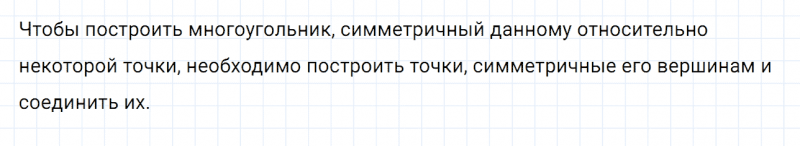 Чтобы построить многоугольник, симметричный данному относительно некоторой точки, необходимо построить точки, симметричные его вершинам и соединить их.